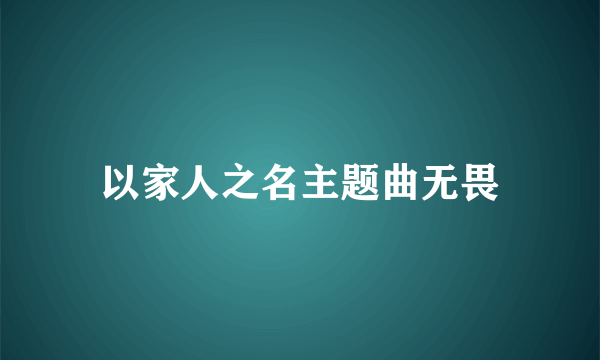 以家人之名主题曲无畏